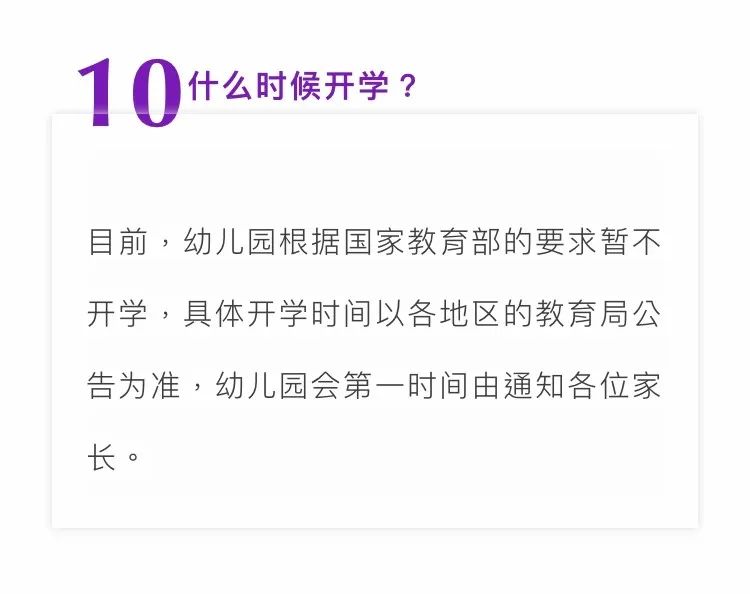 10 什么时候开学？

目前，幼儿园根据国家教育部的要求暂不开学，具体开学时间以各地区的教育局公告为准，幼儿园会第一时间由通知各位家长。